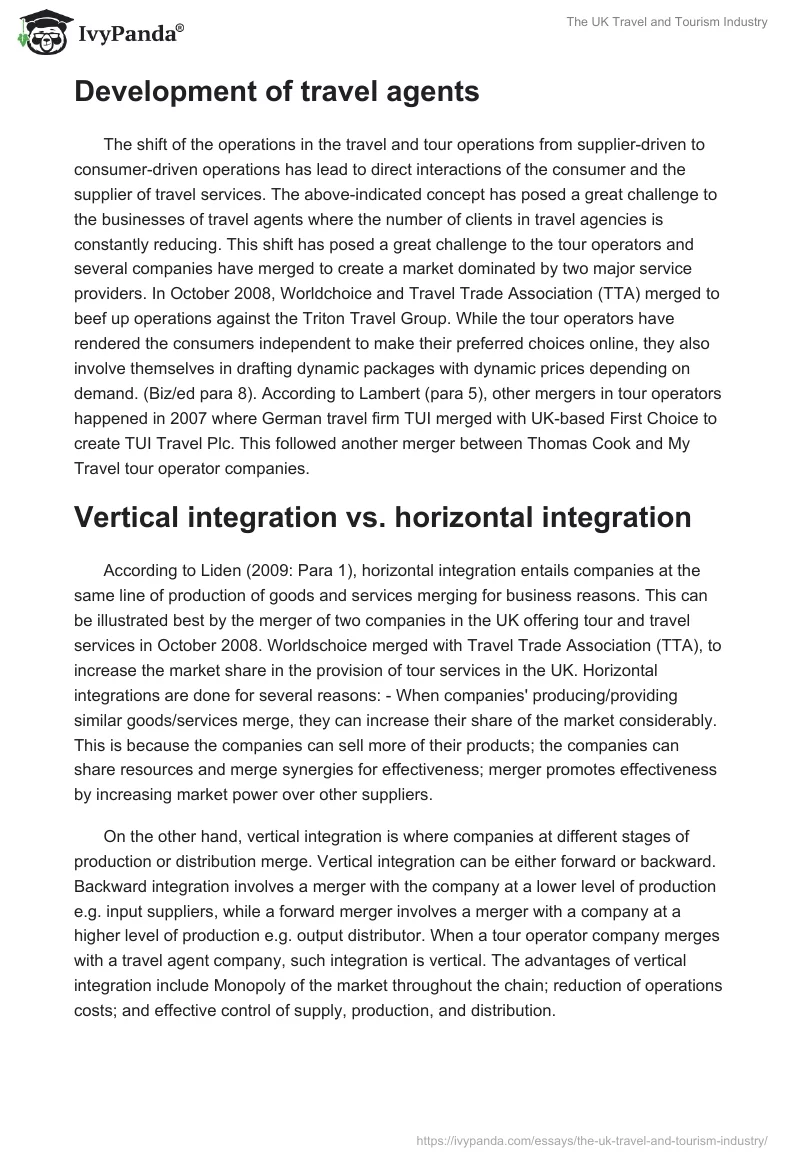 IvyPanda®

The UK Travel and Tourism Industry

Development of travel agents

The shift of the operations in the travel and tour operations from supplier-driven to consumer-driven operations has lead to direct interactions of the consumer and the supplier of travel services. The above-indicated concept has posed a great challenge to the businesses of travel agents where the number of clients in travel agencies is constantly reducing. This shift has posed a great challenge to the tour operators and several companies have merged to create a market dominated by two major service providers. In October 2008, Worldchoice and Travel Trade Association (TTA) merged to beef up operations against the Triton Travel Group. While the tour operators have rendered the consumers independent to make their preferred choices online, they also involve themselves in drafting dynamic packages with dynamic prices depending on demand. (Biz/ed para 8). According to Lambert (para 5), other mergers in tour operators happened in 2007 where German travel firm TUI merged with UK-based First Choice to create TUI Travel Plc. This followed another merger between Thomas Cook and My Travel tour operator companies.

Vertical integration vs. horizontal integration

According to Liden (2009: Para 1), horizontal integration entails companies at the same line of production of goods and services merging for business reasons. This can be illustrated best by the merger of two companies in the UK offering tour and travel services in October 2008. Worldschoice merged with Travel Trade Association (TTA), to increase the market share in the provision of tour services in the UK. Horizontal integrations are done for several reasons: - When companies' producing/providing similar goods/services merge, they can increase their share of the market considerably. This is because the companies can sell more of their products; the companies can share resources and merge synergies for effectiveness; merger promotes effectiveness by increasing market power over other suppliers.

On the other hand, vertical integration is where companies at different stages of production or distribution merge. Vertical integration can be either forward or backward. Backward integration involves a merger with the company at a lower level of production e.g. input suppliers, while a forward merger involves a merger with a company at a higher level of production e.g. output distributor. When a tour operator company merges with a travel agent company, such integration is vertical. The advantages of vertical integration include Monopoly of the market throughout the chain; reduction of operations costs; and effective control of supply, production, and distribution.

https://ivypanda.com/essays/the-uk-travel-and-tourism-industry/